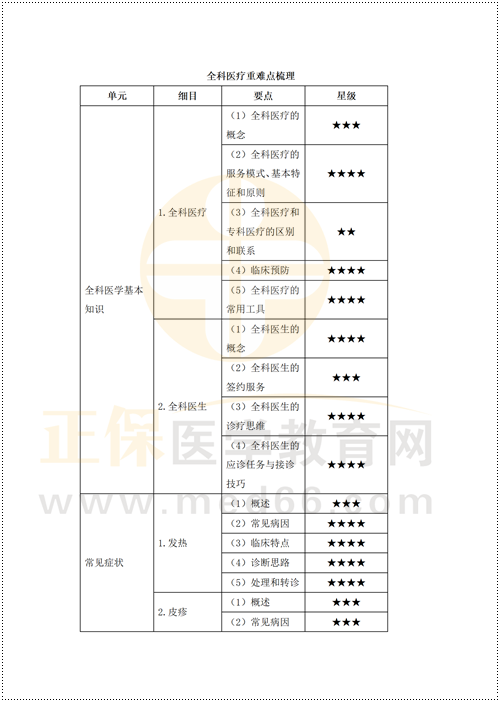 全科医疗重难点梳理

| 单元 | 细目 | 要点 | 星级 |
|---|---|---|---|
| 全科医学基本知识 | 1.全科医疗 | （1）全科医疗的概念 | ★★★ |
| | | （2）全科医疗的服务模式、基本特征和原则 | ★★★★ |
| | | （3）全科医疗和专科医疗的区别和联系 | ★★ |
| | | （4）临床预防 | ★★★★ |
| | | （5）全科医疗的常用工具 | ★★★★ |
| | 2.全科医生 | （1）全科医生的概念 | ★★★★ |
| | | （2）全科医生的签约服务 | ★★★ |
| | | （3）全科医生的诊疗思维 | ★★★★ |
| | | （4）全科医生的应诊任务与接诊技巧 | ★★★★ |
| 常见症状 | 1.发热 | （1）概述 | ★★★ |
| | | （2）常见病因 | ★★★★ |
| | | （3）临床特点 | ★★★★ |
| | | （4）诊断思路 | ★★★★ |
| | | （5）处理和转诊 | ★★★★ |
| | 2.皮疹 | （1）概述 | ★★★ |
| | | （2）常见病因 | ★★★ |

正保医学教育网
www.med66.com